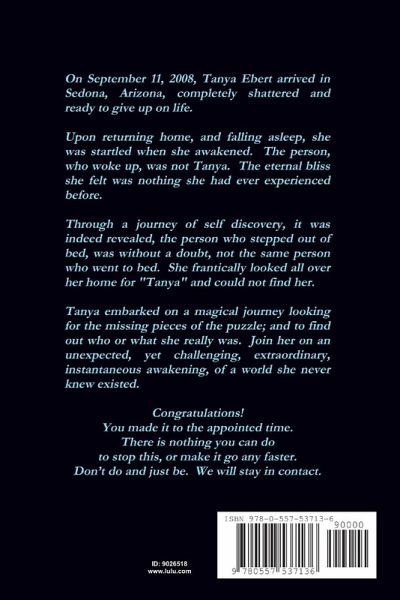 On September 11, 2008, Tanya Ebert arrived in Sedona, Arizona, completely shattered and ready to give up on life.

Upon returning home, and falling asleep, she was startled when she awakened. The person, who woke up, was not Tanya. The eternal bliss she felt was nothing she had ever experienced before.

Through a journey of self discovery, it was indeed revealed, the person who stepped out of bed, was without a doubt, not the same person who went to bed. She frantically looked all over her home for "Tanya" and could not find her.

Tanya embarked on a magical journey looking for the missing pieces of the puzzle; and to find out who or what she really was. Join her on an unexpected, yet challenging, extraordinary, instantaneous awakening, of a world she never knew existed.

Congratulations!
You made it to the appointed time.
There is nothing you can do
to stop this, or make it go any faster.
Don't do and just be. We will stay in contact.

ID: 9026518
www.lulu.com

ISBN 978-0-557-53713-6
90000
9 780557 537136